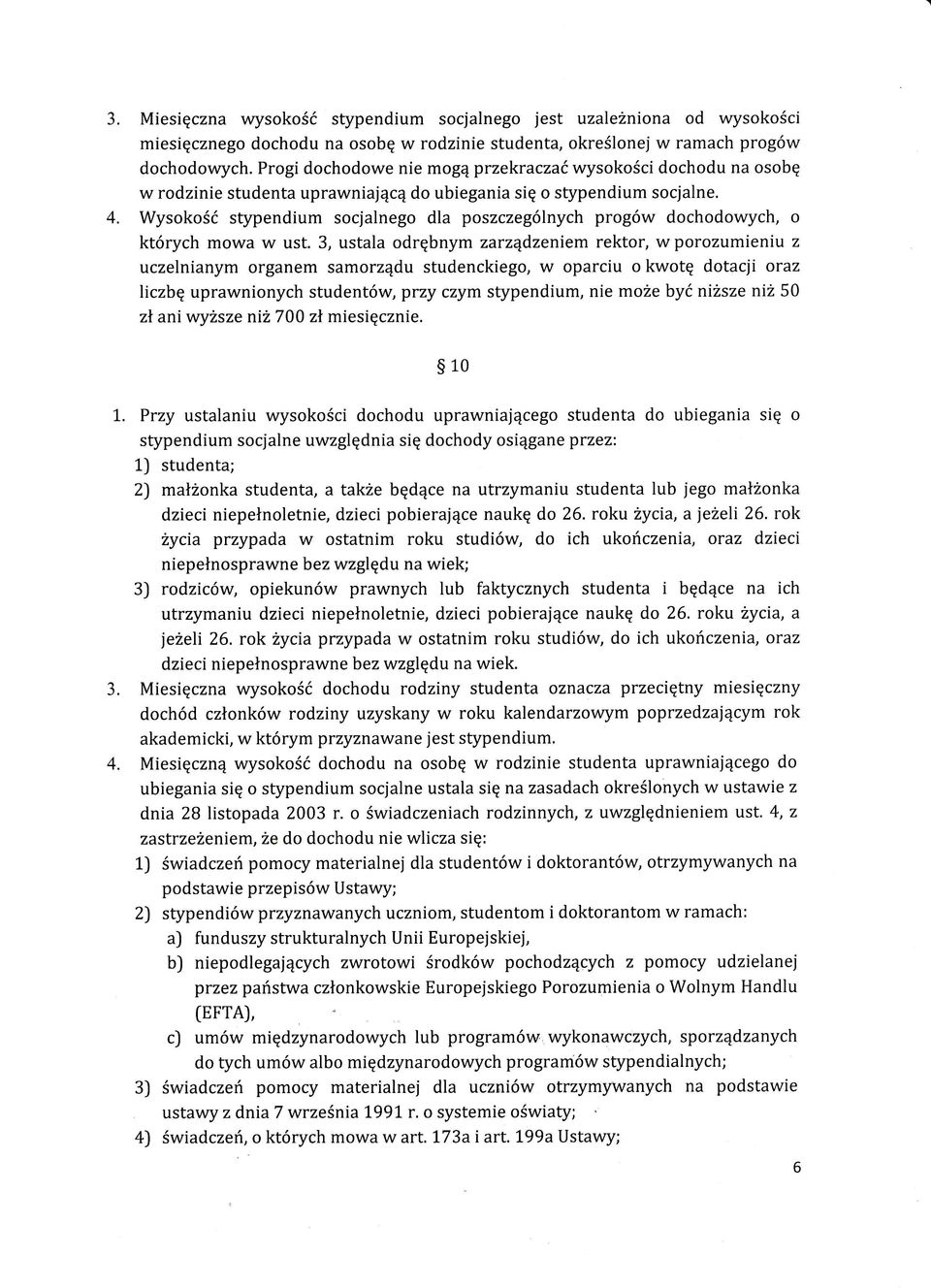 3. Miesięczna wysokość stypendium socjalnego jest uzależniona od wysokości miesięcznego dochodu na osobę w rodzinie studenta, określonej w ramach progów dochodowych. Progi dochodowe nie mogą przekraczać wysokości dochodu na osobę w rodzinie studenta uprawniającą do ubiegania się o stypendium socjalne.
4. Wysokość stypendium socjalnego dla poszczególnych progów dochodowych, o których mowa w ust. 3, ustala odrębnym zarządzeniem rektor, w porozumieniu z uczelnianym organem samorządu studenckiego, w oparciu o kwotę dotacji oraz liczbę uprawnionych studentów, przy czym stypendium, nie może być niższe niż 50 zł ani wyższe niż 700 zł miesięcznie.

§ 10

1. Przy ustalaniu wysokości dochodu uprawniającego studenta do ubiegania się o stypendium socjalne uwzględnia się dochody osiągane przez:
1) studenta;
2) małżonka studenta, a także będące na utrzymaniu studenta lub jego małżonka dzieci niepełnoletnie, dzieci pobierające naukę do 26. roku życia, a jeżeli 26. rok życia przypada w ostatnim roku studiów, do ich ukończenia, oraz dzieci niepełnosprawne bez względu na wiek;
3) rodziców, opiekunów prawnych lub faktycznych studenta i będące na ich utrzymaniu dzieci niepełnoletnie, dzieci pobierające naukę do 26. roku życia, a jeżeli 26. rok życia przypada w ostatnim roku studiów, do ich ukończenia, oraz dzieci niepełnosprawne bez względu na wiek.
3. Miesięczna wysokość dochodu rodziny studenta oznacza przeciętny miesięczny dochód członków rodziny uzyskany w roku kalendarzowym poprzedzającym rok akademicki, w którym przyznawane jest stypendium.
4. Miesięczną wysokość dochodu na osobę w rodzinie studenta uprawniającego do ubiegania się o stypendium socjalne ustala się na zasadach określonych w ustawie z dnia 28 listopada 2003 r. o świadczeniach rodzinnych, z uwzględnieniem ust. 4, z zastrzeżeniem, że do dochodu nie wlicza się:
1) świadczeń pomocy materialnej dla studentów i doktorantów, otrzymywanych na podstawie przepisów Ustawy;
2) stypendiów przyznawanych uczniom, studentom i doktorantom w ramach:
a) funduszy strukturalnych Unii Europejskiej,
b) niepodlegających zwrotowi środków pochodzących z pomocy udzielanej przez państwa członkowskie Europejskiego Porozumienia o Wolnym Handlu (EFTA),
c) umów międzynarodowych lub programów wykonawczych, sporządzanych do tych umów albo międzynarodowych programów stypendialnych;
3) świadczeń pomocy materialnej dla uczniów otrzymywanych na podstawie ustawy z dnia 7 września 1991 r. o systemie oświaty;
4) świadczeń, o których mowa w art. 173a i art. 199a Ustawy;

6